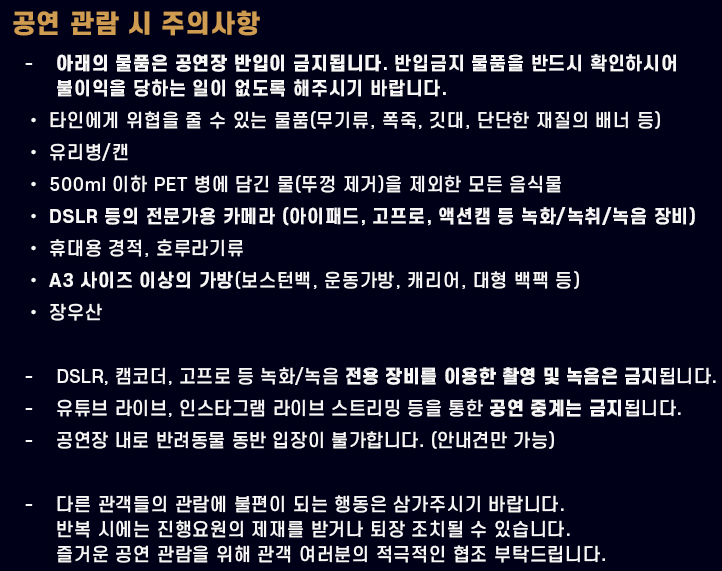 공연 관람 시 주의사항

- 아래의 물품은 공연장 반입이 금지됩니다. 반입금지 물품을 반드시 확인하시어 불이익을 당하는 일이 없도록 해주시기 바랍니다.

• 타인에게 위협을 줄 수 있는 물품(무기류, 폭죽, 깃대, 단단한 재질의 배너 등)
• 유리병/캔
• 500ml 이하 PET 병에 담긴 물(뚜껑 제거)을 제외한 모든 음식물
• DSLR 등의 전문가용 카메라 (아이패드, 고프로, 액션캠 등 녹화/녹취/녹음 장비)
• 휴대용 경적, 호루라기류
• A3 사이즈 이상의 가방(보스턴백, 운동가방, 캐리어, 대형 백팩 등)
• 장우산

- DSLR, 캠코더, 고프로 등 녹화/녹음 전용 장비를 이용한 촬영 및 녹음은 금지됩니다.
- 유튜브 라이브, 인스타그램 라이브 스트리밍 등을 통한 공연 중계는 금지됩니다.
- 공연장 내로 반려동물 동반 입장이 불가합니다. (안내견만 가능)

- 다른 관객들의 관람에 불편이 되는 행동은 삼가주시기 바랍니다. 반복 시에는 진행요원의 제재를 받거나 퇴장 조치될 수 있습니다. 즐거운 공연 관람을 위해 관객 여러분의 적극적인 협조 부탁드립니다.